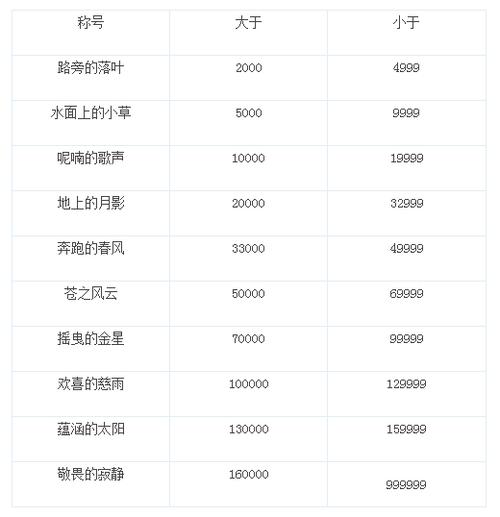 | 称号 | 大于 | 小于 |
|---|---|---|
| 路旁的落叶 | 2000 | 4999 |
| 水面上的小草 | 5000 | 9999 |
| 呢喃的歌声 | 10000 | 19999 |
| 地上的月影 | 20000 | 32999 |
| 奔跑的春风 | 33000 | 49999 |
| 苍之风云 | 50000 | 69999 |
| 摇曳的金星 | 70000 | 99999 |
| 欢喜的慈雨 | 100000 | 129999 |
| 蕴涵的太阳 | 130000 | 159999 |
| 敬畏的寂静 | 160000 | 999999 |